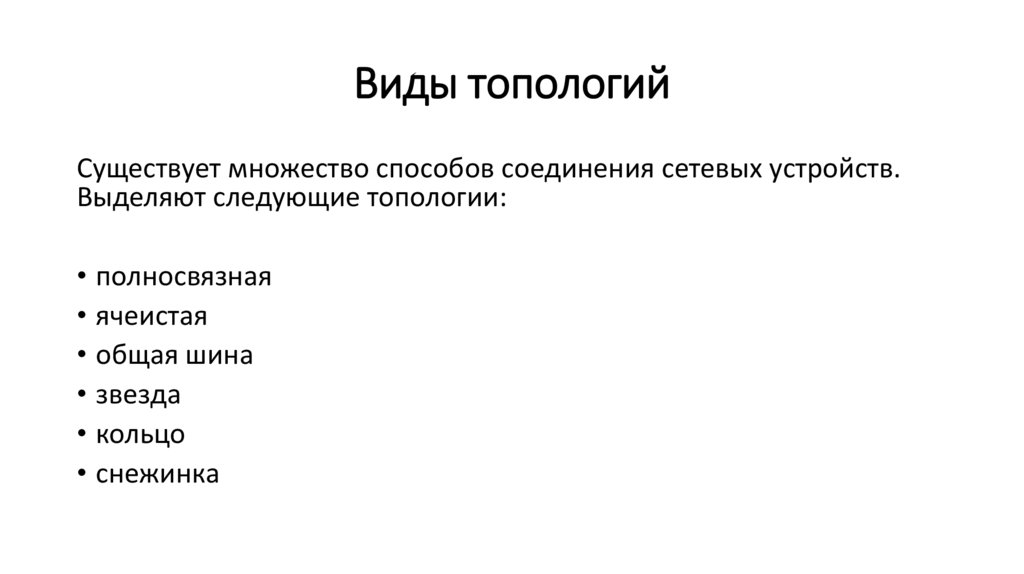 Виды топологий

Существует множество способов соединения сетевых устройств. Выделяют следующие топологии:

• полносвязная
• ячеистая
• общая шина
• звезда
• кольцо
• снежинка